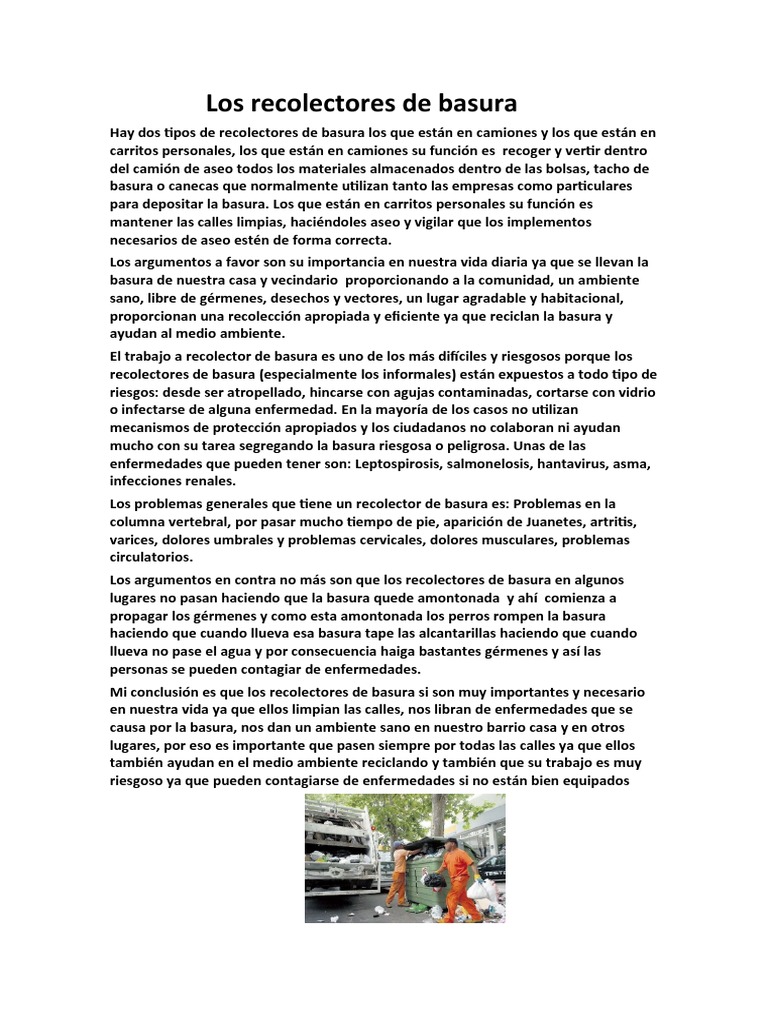 Los recolectores de basura

Hay dos tipos de recolectores de basura los que están en camiones y los que están en carritos personales, los que están en camiones su función es recoger y vertir dentro del camión de aseo todos los materiales almacenados dentro de las bolsas, tacho de basura o canecas que normalmente utilizan tanto las empresas como particulares para depositar la basura. Los que están en carritos personales su función es mantener las calles limpias, haciéndoles aseo y vigilar que los implementos necesarios de aseo estén de forma correcta.

Los argumentos a favor son su importancia en nuestra vida diaria ya que se llevan la basura de nuestra casa y vecindario proporcionando a la comunidad, un ambiente sano, libre de gérmenes, desechos y vectores, un lugar agradable y habitacional, proporcionan una recolección apropiada y eficiente ya que reciclan la basura y ayudan al medio ambiente.

El trabajo a recolector de basura es uno de los más difíciles y riesgosos porque los recolectores de basura (especialmente los informales) están expuestos a todo tipo de riesgos: desde ser atropellado, hincarse con agujas contaminadas, cortarse con vidrio o infectarse de alguna enfermedad. En la mayoría de los casos no utilizan mecanismos de protección apropiados y los ciudadanos no colaboran ni ayudan mucho con su tarea segregando la basura riesgosa o peligrosa. Unas de las enfermedades que pueden tener son: Leptospirosis, salmonelosis, hantavirus, asma, infecciones renales.

Los problemas generales que tiene un recolector de basura es: Problemas en la columna vertebral, por pasar mucho tiempo de pie, aparición de Juanetes, artritis, varices, dolores umbrales y problemas cervicales, dolores musculares, problemas circulatorios.

Los argumentos en contra no más son que los recolectores de basura en algunos lugares no pasan haciendo que la basura quede amontonada y ahí comienza a propagar los gérmenes y como esta amontonada los perros rompen la basura haciendo que cuando llueva esa basura tape las alcantarillas haciendo que cuando llueva no pase el agua y por consecuencia haiga bastantes gérmenes y así las personas se pueden contagiar de enfermedades.

Mi conclusión es que los recolectores de basura si son muy importantes y necesario en nuestra vida ya que ellos limpian las calles, nos libran de enfermedades que se causa por la basura, nos dan un ambiente sano en nuestro barrio casa y en otros lugares, por eso es importante que pasen siempre por todas las calles ya que ellos también ayudan en el medio ambiente reciclando y también que su trabajo es muy riesgoso ya que pueden contagiarse de enfermedades si no están bien equipados